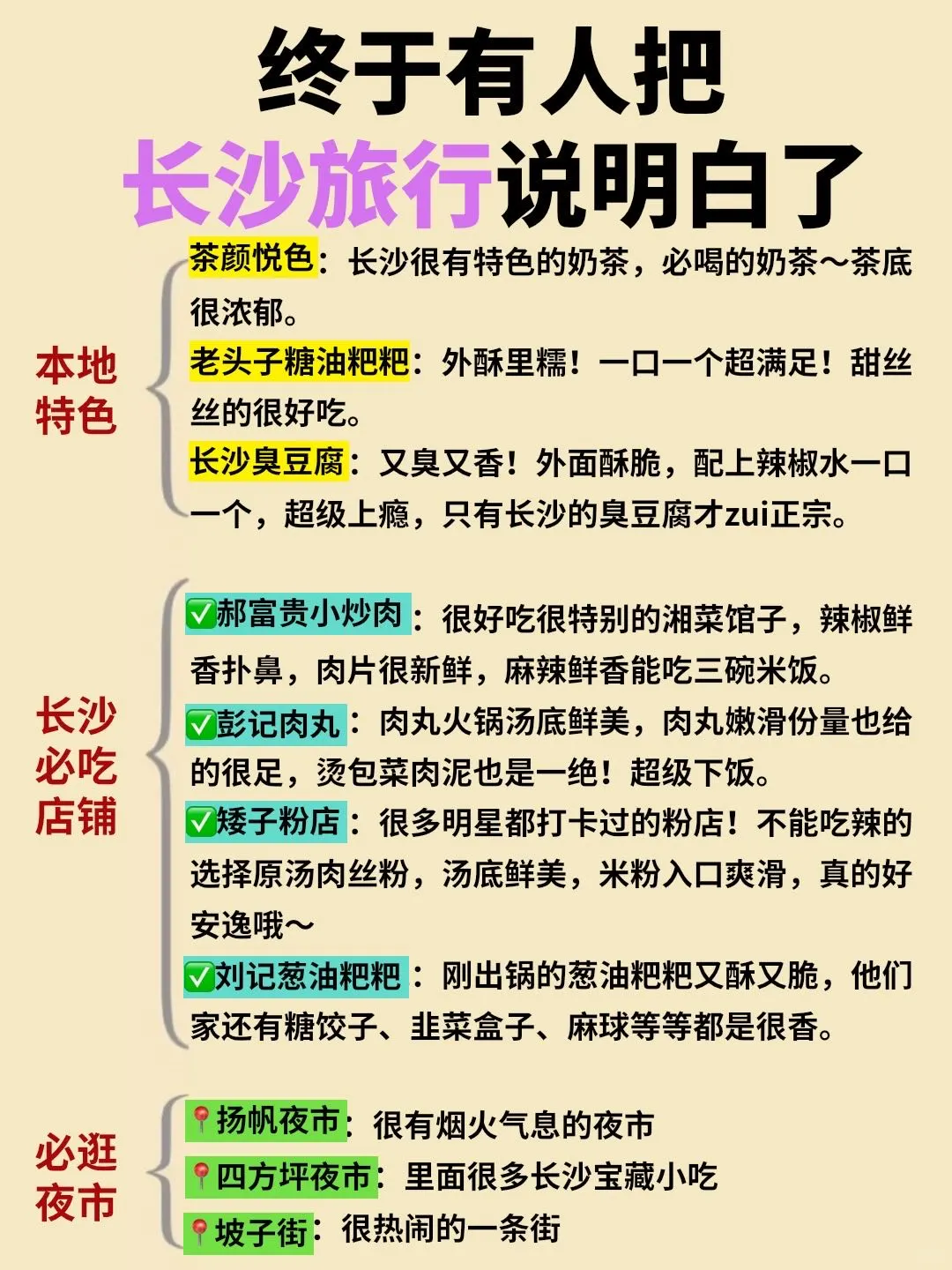 终于有人把
长沙旅行说明白了

本地特色

茶颜悦色：长沙很有特色的奶茶，必喝的奶茶～茶底很浓郁。
老头子糖油粑粑：外酥里糯！一口一个超满足！甜丝丝的很好吃。
长沙臭豆腐：又臭又香！外面酥脆，配上辣椒水一口一个，超级上瘾，只有长沙的臭豆腐才zui正宗。

长沙必吃店铺

✅郝富贵小炒肉：很好吃很特别的湘菜馆子，辣椒鲜香扑鼻，肉片很新鲜，麻辣鲜香能吃三碗米饭。
✅彭记肉丸：肉丸火锅汤底鲜美，肉丸嫩滑份量也给的很足，烫包菜肉泥也是一绝！超级下饭。
✅矮子粉店：很多明星都打卡过的粉店！不能吃辣的选择原汤肉丝粉，汤底鲜美，米粉入口爽滑，真的好安逸哦～
✅刘记葱油粑粑：刚出锅的葱油粑粑又酥又脆，他们家还有糖饺子、韭菜盒子、麻球等等都是很香。

必逛夜市

📍扬帆夜市：很有烟火气息的夜市
📍四方坪夜市：里面很多长沙宝藏小吃
📍坡子街：很热闹的一条街